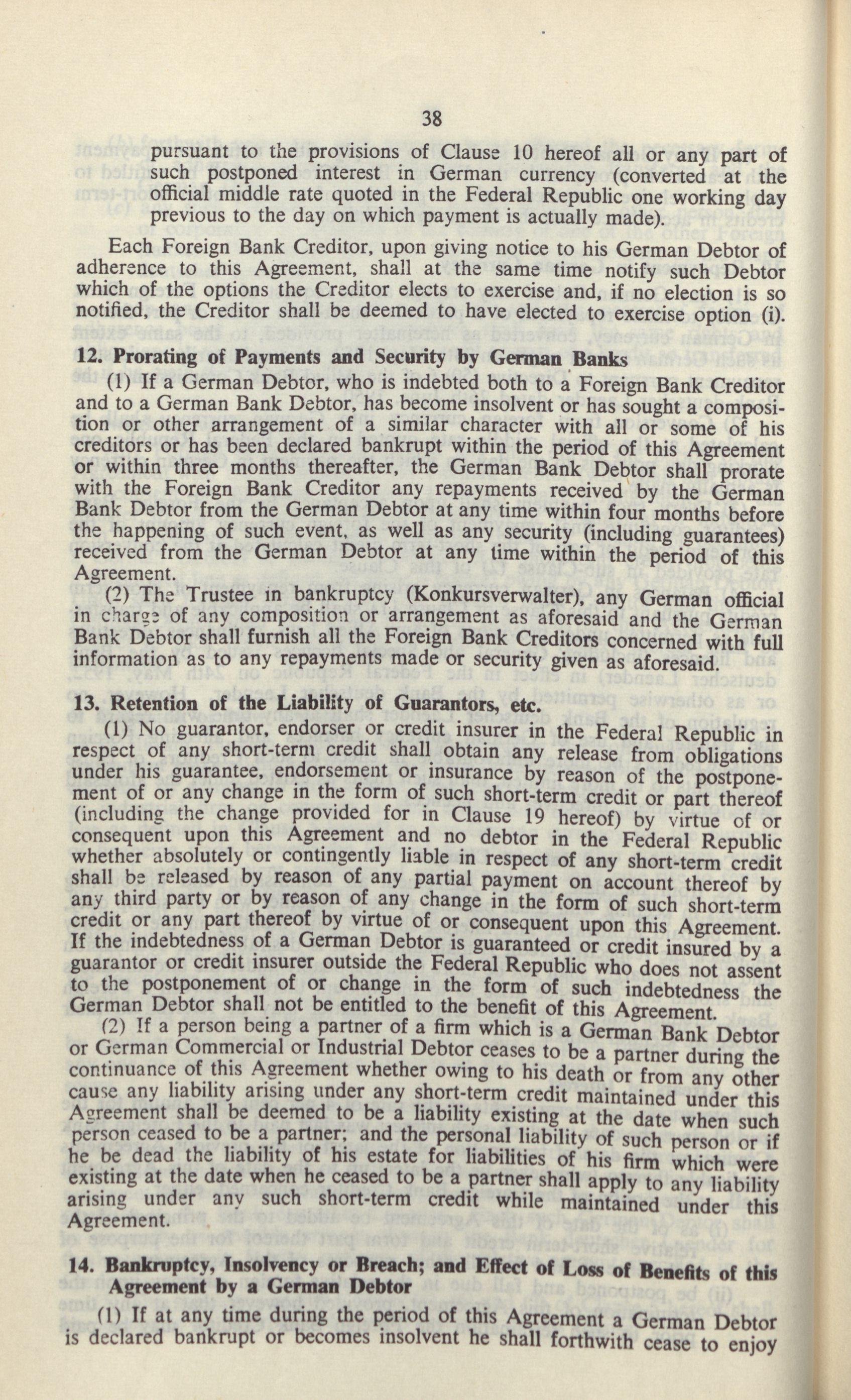 38

pursuant to the provisions of Clause 10 hereof all or any part of such postponed interest in German currency (converted at the official middle rate quoted in the Federal Republic one working day previous to the day on which payment is actually made).

Each Foreign Bank Creditor, upon giving notice to his German Debtor of adherence to this Agreement, shall at the same time notify such Debtor which of the options the Creditor elects to exercise and, if no election is so notified, the Creditor shall be deemed to have elected to exercise option (i).

12. Prorating of Payments and Security by German Banks

(1) If a German Debtor, who is indebted both to a Foreign Bank Creditor and to a German Bank Debtor, has become insolvent or has sought a composition or other arrangement of a similar character with all or some of his creditors or has been declared bankrupt within the period of this Agreement or within three months thereafter, the German Bank Debtor shall prorate with the Foreign Bank Creditor any repayments received by the German Bank Debtor from the German Debtor at any time within four months before the happening of such event, as well as any security (including guarantees) received from the German Debtor at any time within the period of this Agreement.

(2) The Trustee in bankruptcy (Konkursverwalter), any German official in charge of any composition or arrangement as aforesaid and the German Bank Debtor shall furnish all the Foreign Bank Creditors concerned with full information as to any repayments made or security given as aforesaid.

13. Retention of the Liability of Guarantors, etc.

(1) No guarantor, endorser or credit insurer in the Federal Republic in respect of any short-term credit shall obtain any release from obligations under his guarantee, endorsement or insurance by reason of the postponement of or any change in the form of such short-term credit or part thereof (including the change provided for in Clause 19 hereof) by virtue of or consequent upon this Agreement and no debtor in the Federal Republic whether absolutely or contingently liable in respect of any short-term credit shall be released by reason of any partial payment on account thereof by any third party or by reason of any change in the form of such short-term credit or any part thereof by virtue of or consequent upon this Agreement. If the indebtedness of a German Debtor is guaranteed or credit insured by a guarantor or credit insurer outside the Federal Republic who does not assent to the postponement of or change in the form of such indebtedness the German Debtor shall not be entitled to the benefit of this Agreement.

(2) If a person being a partner of a firm which is a German Bank Debtor or German Commercial or Industrial Debtor ceases to be a partner during the continuance of this Agreement whether owing to his death or from any other cause any liability arising under any short-term credit maintained under this Agreement shall be deemed to be a liability existing at the date when such person ceased to be a partner; and the personal liability of such person or if he be dead the liability of his estate for liabilities of his firm which were existing at the date when he ceased to be a partner shall apply to any liability arising under any such short-term credit while maintained under this Agreement.

14. Bankruptcy, Insolvency or Breach; and Effect of Loss of Benefits of this Agreement by a German Debtor

(1) If at any time during the period of this Agreement a German Debtor is declared bankrupt or becomes insolvent he shall forthwith cease to enjoy